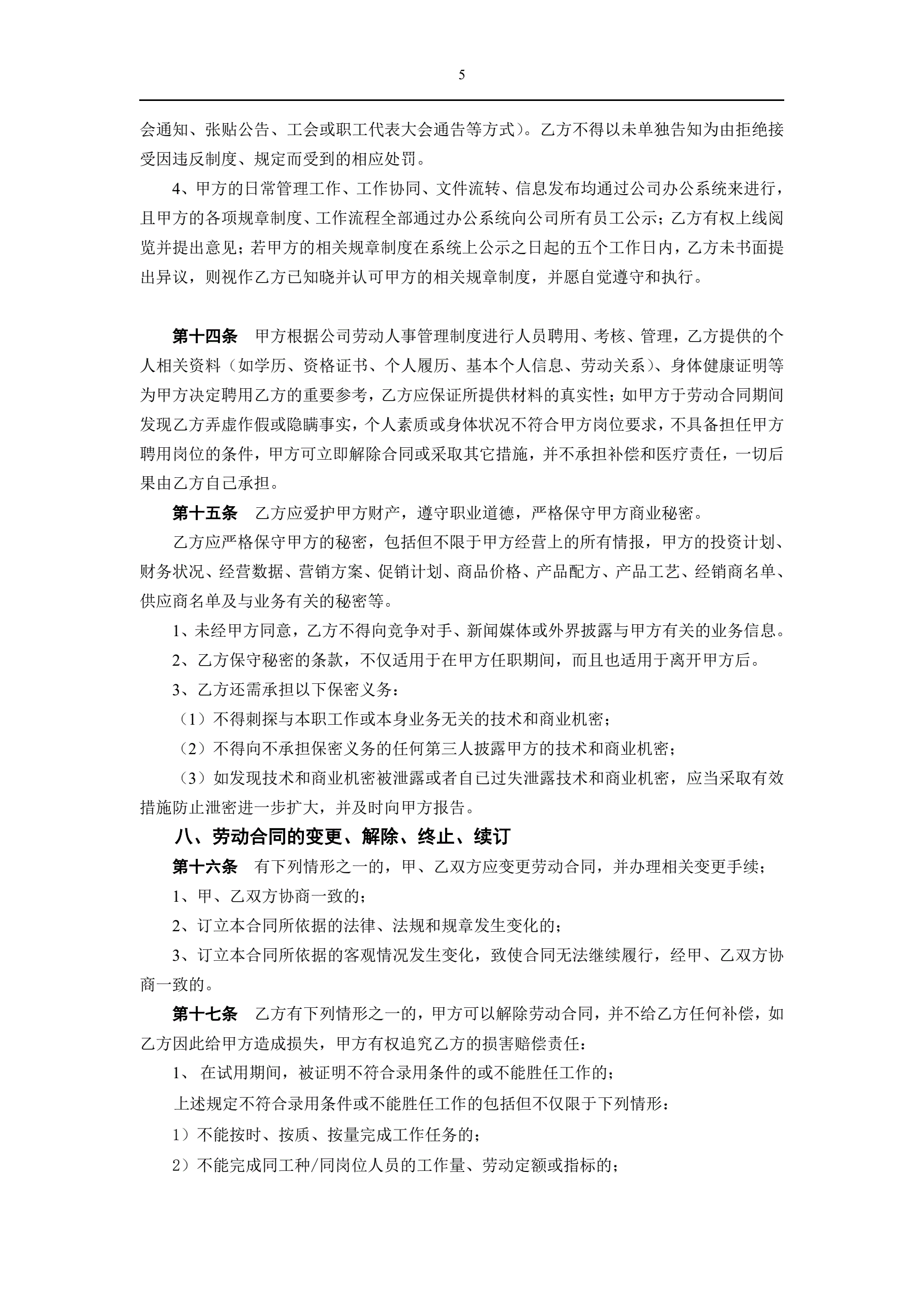 5

会通知、张贴公告、工会或职工代表大会通告等方式）。乙方不得以未单独告知为由拒绝接受因违反制度、规定而受到的相应处罚。

4、甲方的日常管理工作、工作协同、文件流转、信息发布均通过公司办公系统来进行，且甲方的各项规章制度、工作流程全部通过办公系统向公司所有员工公示；乙方有权上线阅览并提出意见；若甲方的相关规章制度在系统上公示之日起的五个工作日内，乙方未书面提出异议，则视作乙方已知晓并认可甲方的相关规章制度，并愿自觉遵守和执行。

第十四条　甲方根据公司劳动人事管理制度进行人员聘用、考核、管理，乙方提供的个人相关资料（如学历、资格证书、个人履历、基本个人信息、劳动关系）、身体健康证明等为甲方决定聘用乙方的重要参考，乙方应保证所提供材料的真实性；如甲方于劳动合同期间发现乙方弄虚作假或隐瞒事实，个人素质或身体状况不符合甲方岗位要求，不具备担任甲方聘用岗位的条件，甲方可立即解除合同或采取其它措施，并不承担补偿和医疗责任，一切后果由乙方自己承担。

第十五条　乙方应爱护甲方财产，遵守职业道德，严格保守甲方商业秘密。

乙方应严格保守甲方的秘密，包括但不限于甲方经营上的所有情报，甲方的投资计划、财务状况、经营数据、营销方案、促销计划、商品价格、产品配方、产品工艺、经销商名单、供应商名单及与业务有关的秘密等。

1、未经甲方同意，乙方不得向竞争对手、新闻媒体或外界披露与甲方有关的业务信息。

2、乙方保守秘密的条款，不仅适用于在甲方任职期间，而且也适用于离开甲方后。

3、乙方还需承担以下保密义务：

（1）不得刺探与本职工作或本身业务无关的技术和商业机密；

（2）不得向不承担保密义务的任何第三人披露甲方的技术和商业机密；

（3）如发现技术和商业机密被泄露或者自已过失泄露技术和商业机密，应当采取有效措施防止泄密进一步扩大，并及时向甲方报告。

八、劳动合同的变更、解除、终止、续订

第十六条　有下列情形之一的，甲、乙双方应变更劳动合同，并办理相关变更手续；

1、甲、乙双方协商一致的；

2、订立本合同所依据的法律、法规和规章发生变化的；

3、订立本合同所依据的客观情况发生变化，致使合同无法继续履行，经甲、乙双方协商一致的。

第十七条　乙方有下列情形之一的，甲方可以解除劳动合同，并不给乙方任何补偿，如乙方因此给甲方造成损失，甲方有权追究乙方的损害赔偿责任：

1、 在试用期间，被证明不符合录用条件的或不能胜任工作的；

上述规定不符合录用条件或不能胜任工作的包括但不仅限于下列情形：

1）不能按时、按质、按量完成工作任务的；

2）不能完成同工种/同岗位人员的工作量、劳动定额或指标的；